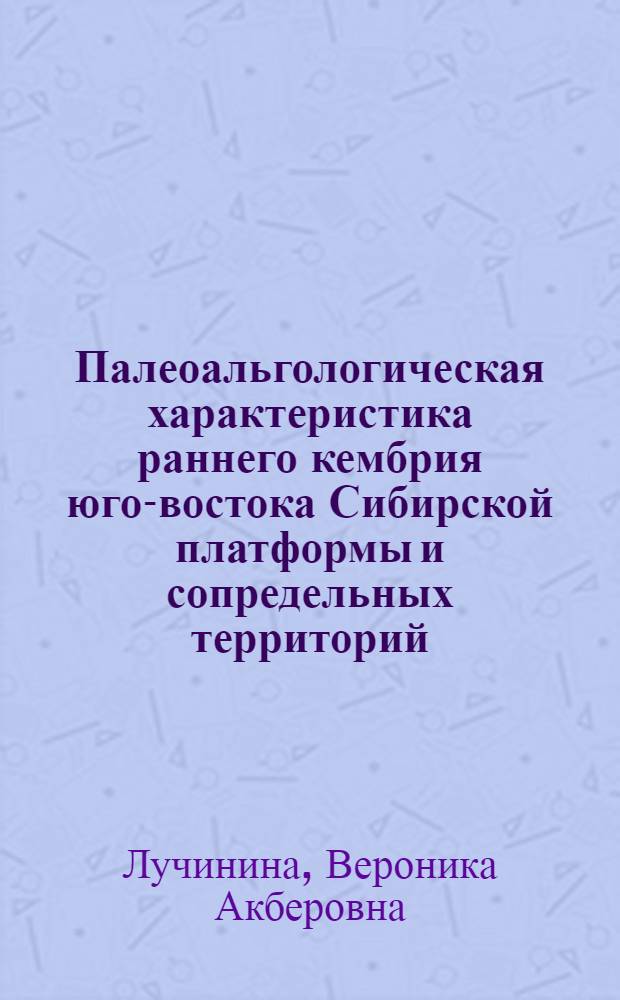 Палеоальгологическая характеристика раннего кембрия юго-востока Сибирской платформы и сопредельных территорий

Лучинина, Вероника Акберовна